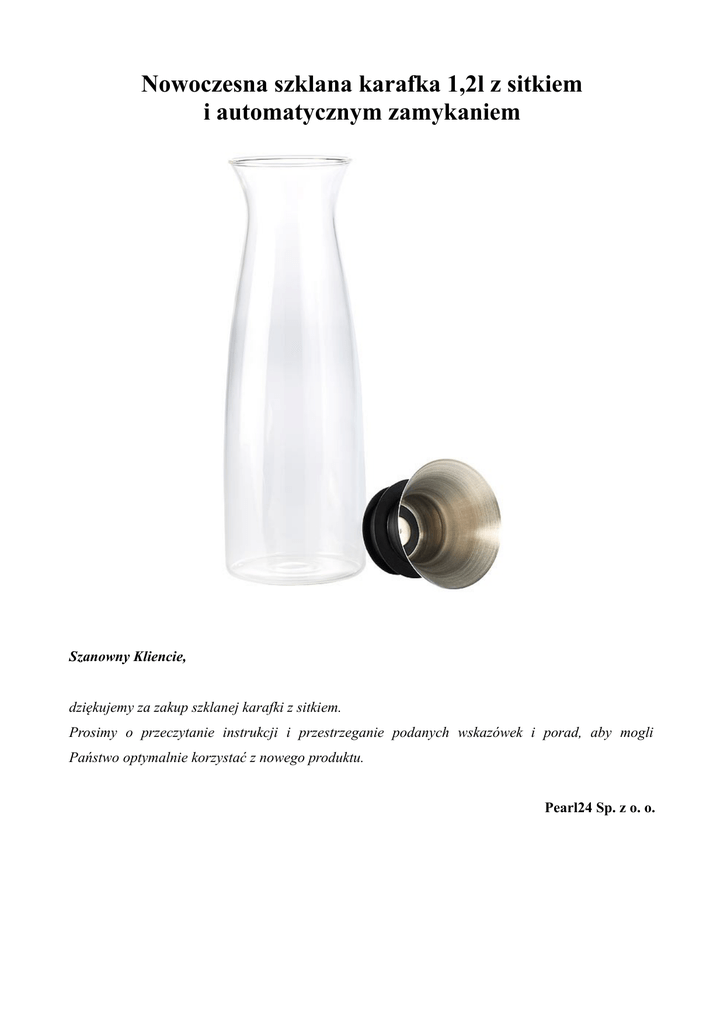 Nowoczesna szklana karafka 1,2l z sitkiem i automatycznym zamykaniem

Szanowny Kliencie,

dziękujemy za zakup szklanej karafki z sitkiem.
Prosimy o przeczytanie instrukcji i przestrzeganie podanych wskazówek i porad, aby mogli Państwo optymalnie korzystać z nowego produktu.

Pearl24 Sp. z o. o.